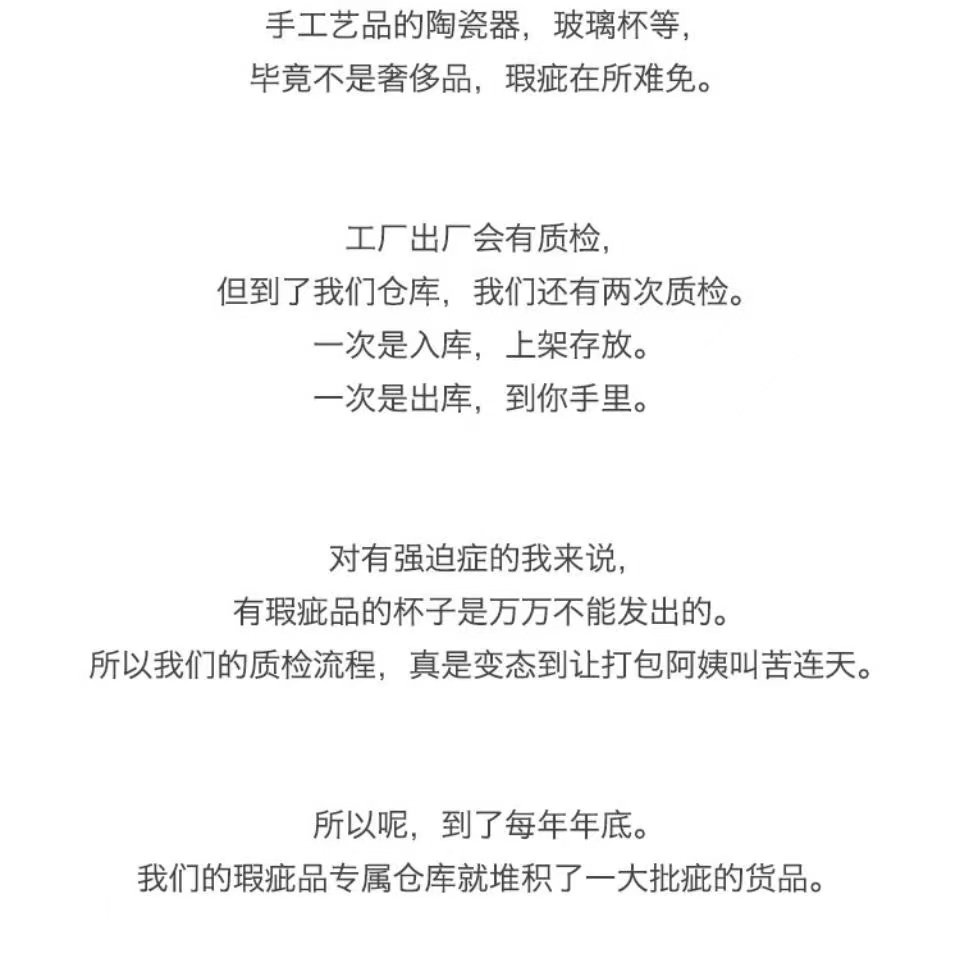 手工艺品的陶瓷器，玻璃杯等，
毕竟不是奢侈品，瑕疵在所难免。

工厂出厂会有质检，
但到了我们仓库，我们还有两次质检。
一次是入库，上架存放。
一次是出库，到你手里。

对有强迫症的我来说，
有瑕疵品的杯子是万万不能发出的。
所以我们的质检流程，真是变态到让打包阿姨叫苦连天。

所以呢，到了每年年底。
我们的瑕疵品专属仓库就堆积了一大批疵的货品。